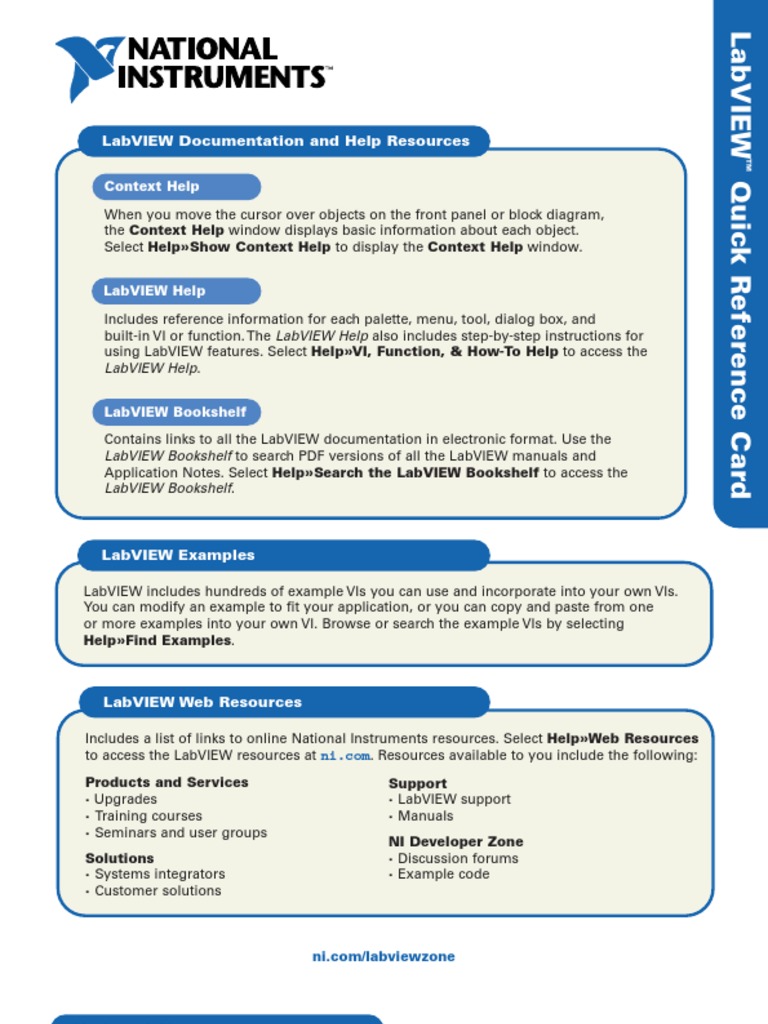 NATIONAL INSTRUMENTS™

LabVIEW™ Quick Reference Card

LabVIEW Documentation and Help Resources

Context Help

When you move the cursor over objects on the front panel or block diagram, the Context Help window displays basic information about each object. Select Help»Show Context Help to display the Context Help window.

LabVIEW Help

Includes reference information for each palette, menu, tool, dialog box, and built-in VI or function. The LabVIEW Help also includes step-by-step instructions for using LabVIEW features. Select Help»VI, Function, & How-To Help to access the LabVIEW Help.

LabVIEW Bookshelf

Contains links to all the LabVIEW documentation in electronic format. Use the LabVIEW Bookshelf to search PDF versions of all the LabVIEW manuals and Application Notes. Select Help»Search the LabVIEW Bookshelf to access the LabVIEW Bookshelf.

LabVIEW Examples

LabVIEW includes hundreds of example VIs you can use and incorporate into your own VIs. You can modify an example to fit your application, or you can copy and paste from one or more examples into your own VI. Browse or search the example VIs by selecting Help»Find Examples.

LabVIEW Web Resources

Includes a list of links to online National Instruments resources. Select Help»Web Resources to access the LabVIEW resources at ni.com. Resources available to you include the following:

Products and Services
• Upgrades
• Training courses
• Seminars and user groups

Solutions
• Systems integrators
• Customer solutions

Support
• LabVIEW support
• Manuals

NI Developer Zone
• Discussion forums
• Example code

ni.com/labviewzone